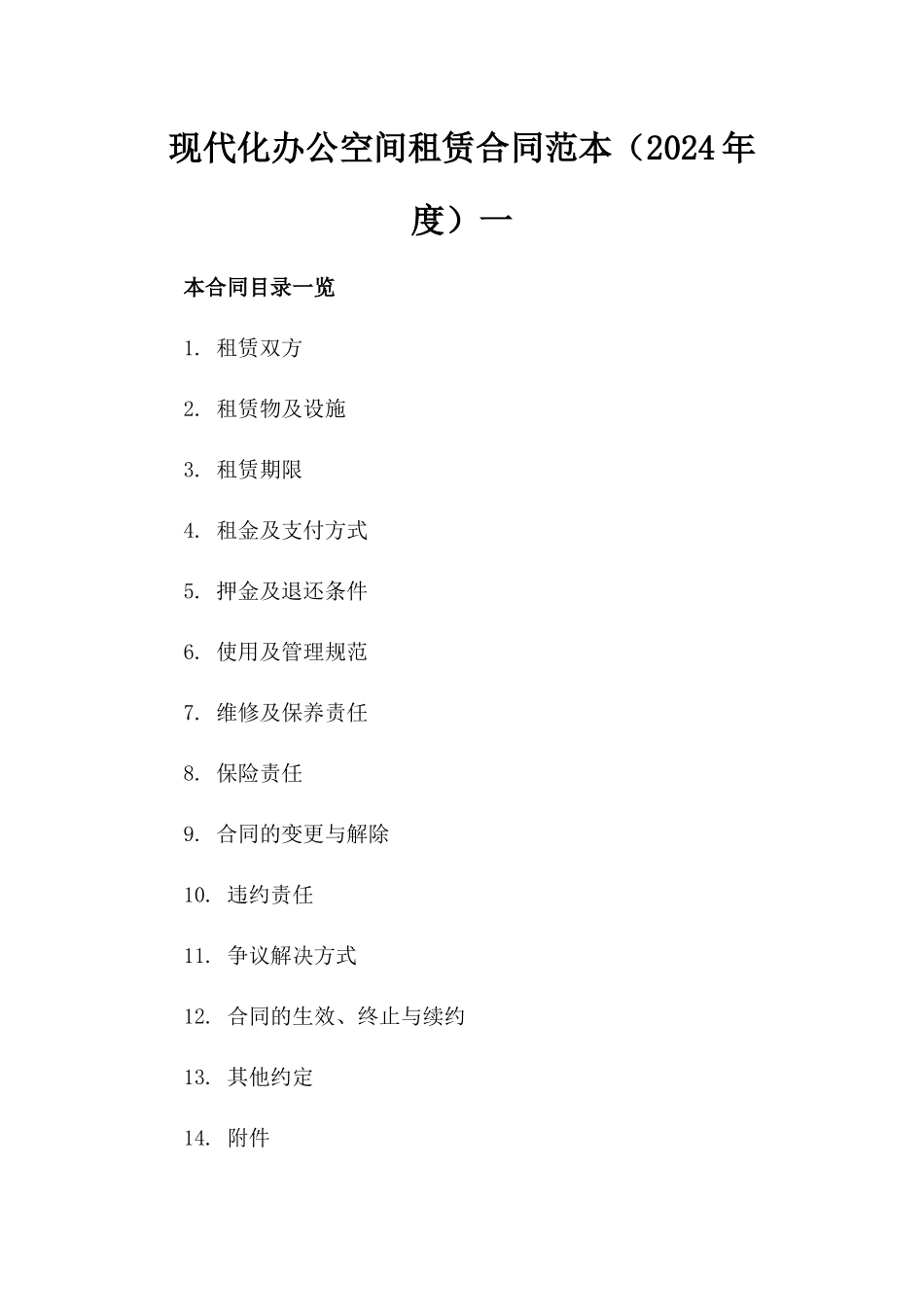 现代化办公空间租赁合同范本（2024年度）一

本合同目录一览

1. 租赁双方

2. 租赁物及设施

3. 租赁期限

4. 租金及支付方式

5. 押金及退还条件

6. 使用及管理规范

7. 维修及保养责任

8. 保险责任

9. 合同的变更与解除

10. 违约责任

11. 争议解决方式

12. 合同的生效、终止与续约

13. 其他约定

14. 附件